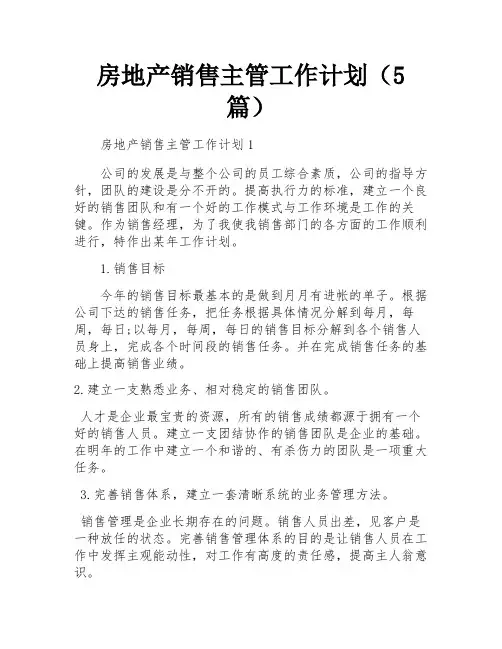 房地产销售主管工作计划（5篇）

房地产销售主管工作计划1

公司的发展是与整个公司的员工综合素质，公司的指导方针，团队的建设是分不开的。提高执行力的标准，建立一个良好的销售团队和有一个好的工作模式与工作环境是工作的关键。作为销售经理，为了我使我销售部门的各方面的工作顺利进行，特作出某年工作计划。

1.销售目标

今年的销售目标最基本的是做到月月有进帐的单子。根据公司下达的销售任务，把任务根据具体情况分解到每月，每周，每日;以每月，每周，每日的销售目标分解到各个销售人员身上，完成各个时间段的销售任务。并在完成销售任务的基础上提高销售业绩。

2.建立一支熟悉业务、相对稳定的销售团队。

人才是企业最宝贵的资源，所有的销售成绩都源于拥有一个好的销售人员。建立一支团结协作的销售团队是企业的基础。在明年的工作中建立一个和谐的、有杀伤力的团队是一项重大任务。

3.完善销售体系，建立一套清晰系统的业务管理方法。

销售管理是企业长期存在的问题。销售人员出差，见客户是一种放任的状态。完善销售管理体系的目的是让销售人员在工作中发挥主观能动性，对工作有高度的责任感，提高主人翁意识。